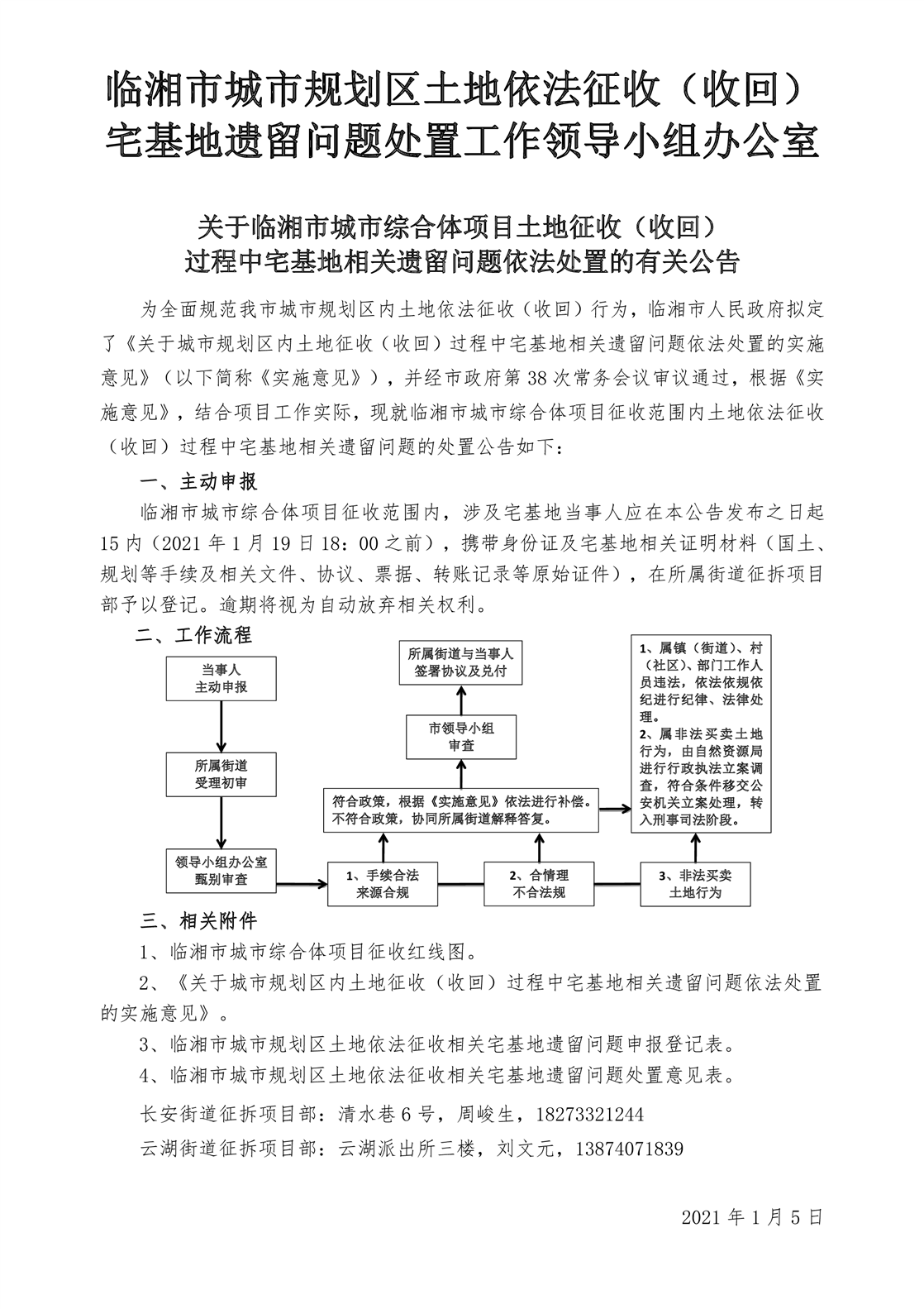 临湘市城市规划区土地依法征收（收回）宅基地遗留问题处置工作领导小组办公室

关于临湘市城市综合体项目土地征收（收回）过程中宅基地相关遗留问题依法处置的有关公告

为全面规范我市城市规划区内土地依法征收（收回）行为，临湘市人民政府拟定了《关于城市规划区内土地征收（收回）过程中宅基地相关遗留问题依法处置的实施意见》（以下简称《实施意见》），并经市政府第38次常务会议审议通过，根据《实施意见》，结合项目工作实际，现就临湘市城市综合体项目征收范围内土地依法征收（收回）过程中宅基地相关遗留问题的处置公告如下：

一、主动申报

临湘市城市综合体项目征收范围内，涉及宅基地当事人应在本公告发布之日起15内（2021年1月19日18：00之前），携带身份证及宅基地相关证明材料（国土、规划等手续及相关文件、协议、票据、转账记录等原始证件），在所属街道征拆项目部予以登记。逾期将视为自动放弃相关权利。

二、工作流程

当事人主动申报

所属街道受理初审

领导小组办公室甄别审查

1、手续合法来源合规

2、合情理不合法规

3、非法买卖土地行为

符合政策，根据《实施意见》依法进行补偿。不符合政策，协同所属街道解释答复。

市领导小组审查

所属街道与当事人签署协议及兑付

1、属镇（街道）、村（社区）、部门工作人员违法，依法依规依纪进行纪律、法律处理。
2、属非法买卖土地行为，由自然资源局进行行政执法立案调查，符合条件移交公安机关立案处理，转入刑事司法阶段。

三、相关附件

1、临湘市城市综合体项目征收红线图。

2、《关于城市规划区内土地征收（收回）过程中宅基地相关遗留问题依法处置的实施意见》。

3、临湘市城市规划区土地依法征收相关宅基地遗留问题申报登记表。

4、临湘市城市规划区土地依法征收相关宅基地遗留问题处置意见表。

长安街道征拆项目部：清水巷6号，周峻生，18273321244

云湖街道征拆项目部：云湖派出所三楼，刘文元，13874071839

2021年1月5日